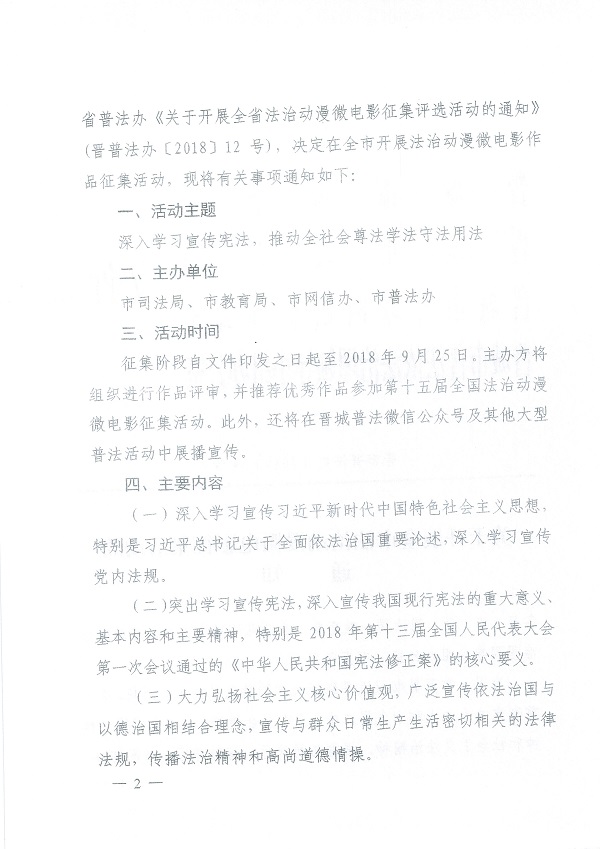 省普法办《关于开展全省法治动漫微电影征集评选活动的通知》（晋普法办〔2018〕12 号），决定在全市开展法治动漫微电影作品征集活动，现将有关事项通知如下：

一、活动主题

深入学习宣传宪法，推动全社会尊法学法守法用法

二、主办单位

市司法局、市教育局、市网信办、市普法办

三、活动时间

征集阶段自文件印发之日起至 2018 年 9 月 25 日。主办方将组织进行作品评审，并推荐优秀作品参加第十五届全国法治动漫微电影征集活动。此外，还将在晋城普法微信公众号及其他大型普法活动中展播宣传。

四、主要内容

（一）深入学习宣传习近平新时代中国特色社会主义思想，特别是习近平总书记关于全面依法治国重要论述，深入学习宣传党内法规。

（二）突出学习宣传宪法，深入宣传我国现行宪法的重大意义、基本内容和主要精神，特别是 2018 年第十三届全国人民代表大会第一次会议通过的《中华人民共和国宪法修正案》的核心要义。

（三）大力弘扬社会主义核心价值观，广泛宣传依法治国与以德治国相结合理念，宣传与群众日常生产生活密切相关的法律法规，传播法治精神和高尚道德情操。

— 2 —